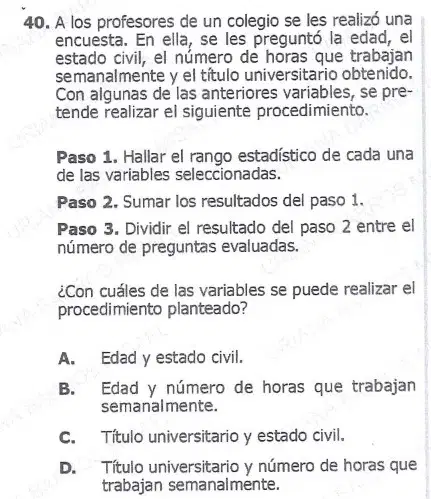 40. A los profesores de un colegio se les realizó una encuesta. En ella, se les preguntó la edad, el estado civil, el número de horas que trabajan semanalmente y el título universitario obtenido. Con algunas de las anteriores variables, se pretende realizar el siguiente procedimiento.

Paso 1. Hallar el rango estadístico de cada una de las variables seleccionadas.

Paso 2. Sumar los resultados del paso 1.

Paso 3. Dividir el resultado del paso 2 entre el número de preguntas evaluadas.

¿Con cuáles de las variables se puede realizar el procedimiento planteado?

A. Edad y estado civil.

B. Edad y número de horas que trabajan semanalmente.

C. Título universitario y estado civil.

D. Título universitario y número de horas que trabajan semanalmente.